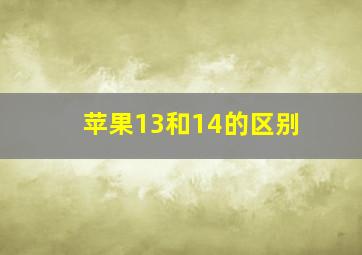 苹果13和14的区别